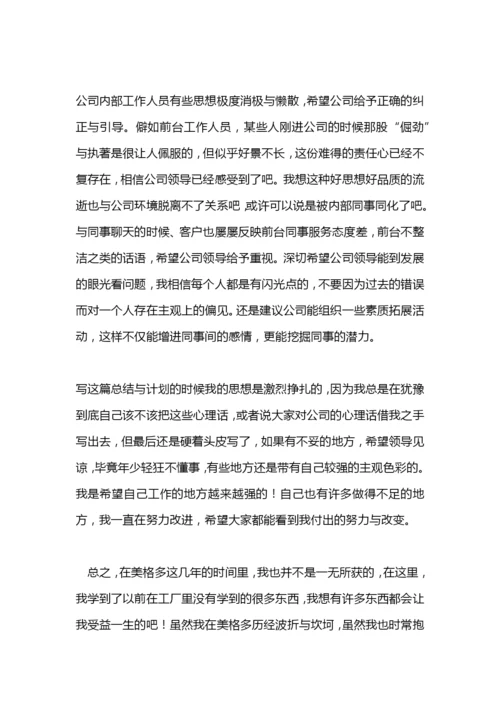 公司内部工作人员有些思想极度消极与懒散，希望公司给予正确的纠正与引导。僻如前台工作人员，某些人刚进公司的时候那股“倔劲”与执著是很让人佩服的，但似乎好景不长，这份难得的责任心已经不复存在，相信公司领导已经感受到了吧。我想这种好思想好品质的流逝也与公司环境脱离不了关系吧，或许可以说是被内部同事同化了吧。与同事聊天的时候、客户也屡屡反映前台同事服务态度差，前台不整洁之类的话语，希望公司领导给予重视。深切希望公司领导能到发展的眼光看问题，我相信每个人都是有闪光点的，不要因为过去的错误而对一个人存在主观上的偏见。还是建议公司能组织一些素质拓展活动，这样不仅能增进同事间的感情，更能挖掘同事的潜力。

写这篇总结与计划的时候我的思想是激烈挣扎的，因为我总是在犹豫到底自己该不该把这些心理话，或者说大家对公司的心理话借我之手写出去，但最后还是硬着头皮写了，如果有不妥的地方，希望领导见谅，毕竟年少轻狂不懂事，有些地方还是带有自己较强的主观色彩的。我是希望自己工作的地方越来越强的！自己也有许多做得不足的地方，我一直在努力改进，希望大家都能看到我付出的努力与改变。

总之，在美格多这几年的时间里，我也并不是一无所获的，在这里，我学到了以前在工厂里没有学到的很多东西，我想有许多东西都会让我受益一生的吧！虽然我在美格多历经波折与坎坷，虽然我也时常抱